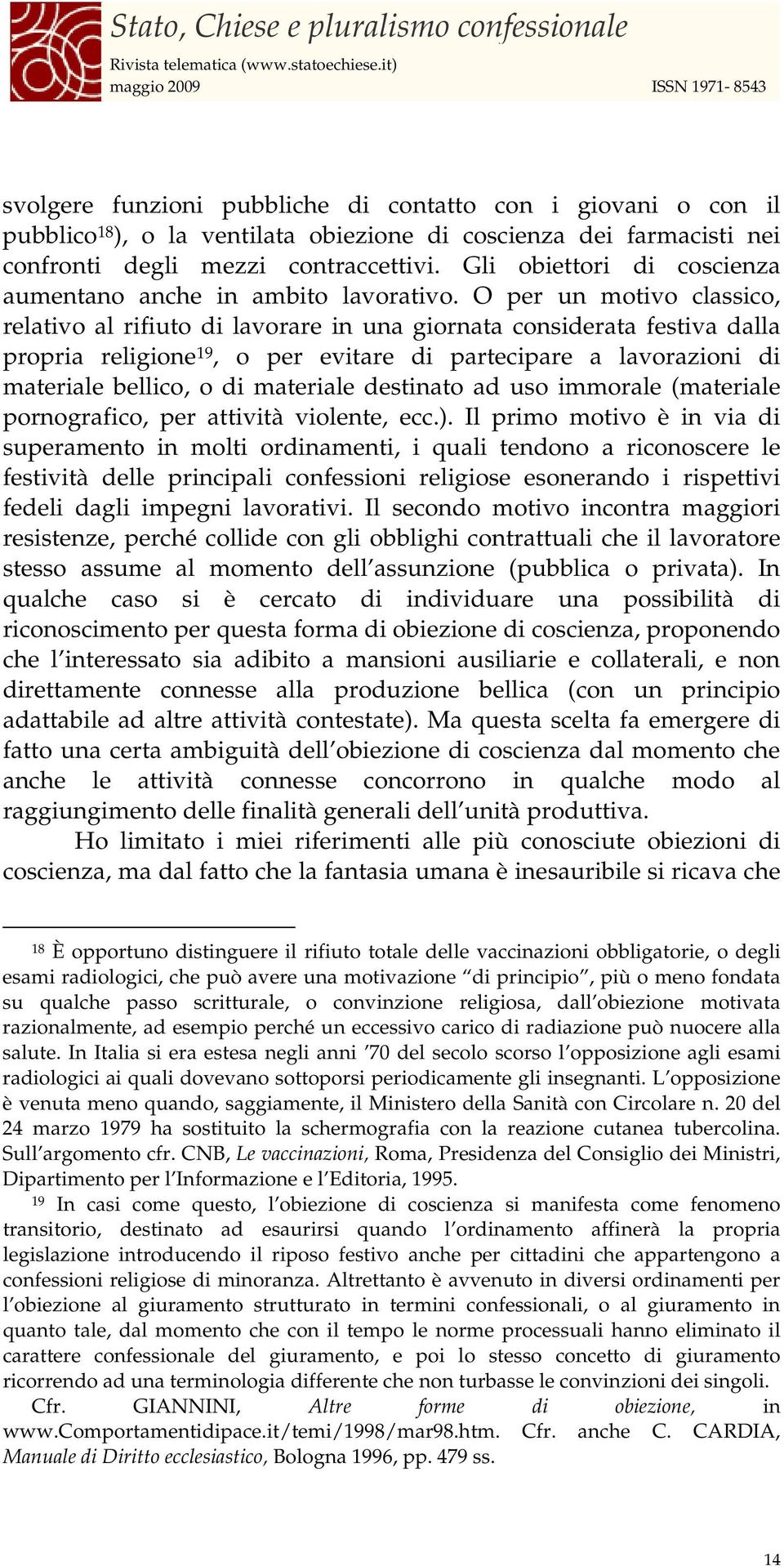 Stato, Chiese e pluralismo confessionale
Rivista telematica (www.statoechiese.it)
maggio 2009 ISSN 1971- 8543

svolgere funzioni pubbliche di contatto con i giovani o con il pubblico$^{18}$), o la ventilata obiezione di coscienza dei farmacisti nei confronti degli mezzi contraccettivi. Gli obiettori di coscienza aumentano anche in ambito lavorativo. O per un motivo classico, relativo al rifiuto di lavorare in una giornata considerata festiva dalla propria religione$^{19}$, o per evitare di partecipare a lavorazioni di materiale bellico, o di materiale destinato ad uso immorale (materiale pornografico, per attività violente, ecc.). Il primo motivo è in via di superamento in molti ordinamenti, i quali tendono a riconoscere le festività delle principali confessioni religiose esonerando i rispettivi fedeli dagli impegni lavorativi. Il secondo motivo incontra maggiori resistenze, perché collide con gli obblighi contrattuali che il lavoratore stesso assume al momento dell'assunzione (pubblica o privata). In qualche caso si è cercato di individuare una possibilità di riconoscimento per questa forma di obiezione di coscienza, proponendo che l'interessato sia adibito a mansioni ausiliarie e collaterali, e non direttamente connesse alla produzione bellica (con un principio adattabile ad altre attività contestate). Ma questa scelta fa emergere di fatto una certa ambiguità dell'obiezione di coscienza dal momento che anche le attività connesse concorrono in qualche modo al raggiungimento delle finalità generali dell'unità produttiva.

Ho limitato i miei riferimenti alle più conosciute obiezioni di coscienza, ma dal fatto che la fantasia umana è inesauribile si ricava che

$^{18}$ È opportuno distinguere il rifiuto totale delle vaccinazioni obbligatorie, o degli esami radiologici, che può avere una motivazione "di principio", più o meno fondata su qualche passo scritturale, o convinzione religiosa, dall'obiezione motivata razionalmente, ad esempio perché un eccessivo carico di radiazione può nuocere alla salute. In Italia si era estesa negli anni '70 del secolo scorso l'opposizione agli esami radiologici ai quali dovevano sottoporsi periodicamente gli insegnanti. L'opposizione è venuta meno quando, saggiamente, il Ministero della Sanità con Circolare n. 20 del 24 marzo 1979 ha sostituito la schermografia con la reazione cutanea tubercolina. Sull'argomento cfr. CNB, Le vaccinazioni, Roma, Presidenza del Consiglio dei Ministri, Dipartimento per l'Informazione e l'Editoria, 1995.

$^{19}$ In casi come questo, l'obiezione di coscienza si manifesta come fenomeno transitorio, destinato ad esaurirsi quando l'ordinamento affinerà la propria legislazione introducendo il riposo festivo anche per cittadini che appartengono a confessioni religiose di minoranza. Altrettanto è avvenuto in diversi ordinamenti per l'obiezione al giuramento strutturato in termini confessionali, o al giuramento in quanto tale, dal momento che con il tempo le norme processuali hanno eliminato il carattere confessionale del giuramento, e poi lo stesso concetto di giuramento ricorrendo ad una terminologia differente che non turbasse le convinzioni dei singoli. Cfr. GIANNINI, Altre forme di obiezione, in www.Comportamentidipace.it/temi/1998/mar98.htm. Cfr. anche C. CARDIA, Manuale di Diritto ecclesiastico, Bologna 1996, pp. 479 ss.

14